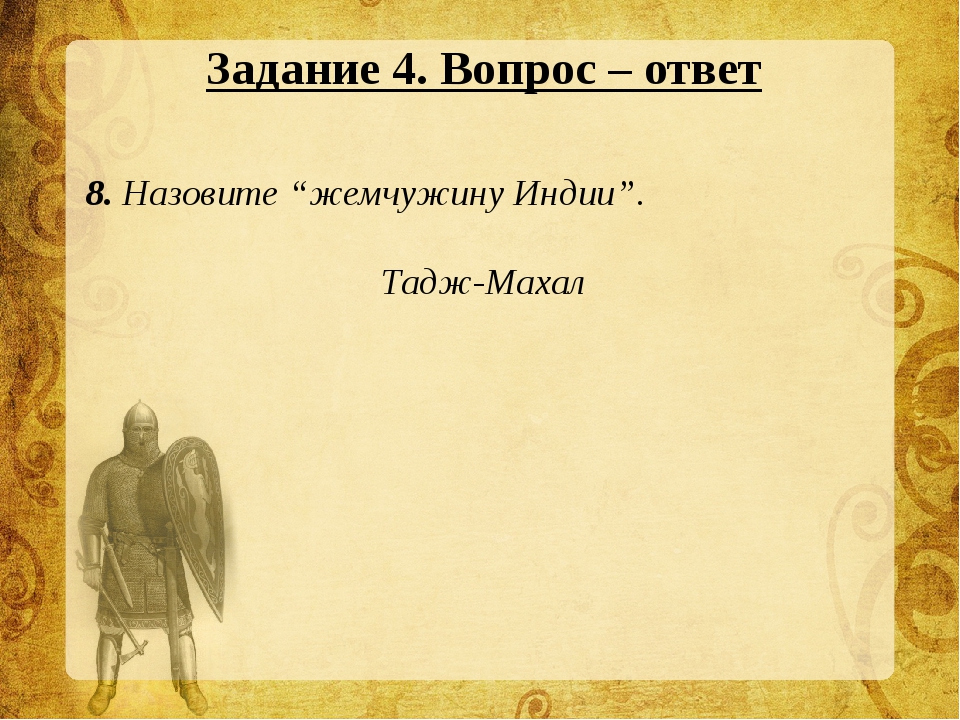 Задание 4. Вопрос – ответ

8. Назовите “жемчужину Индии”.

Тадж-Махал